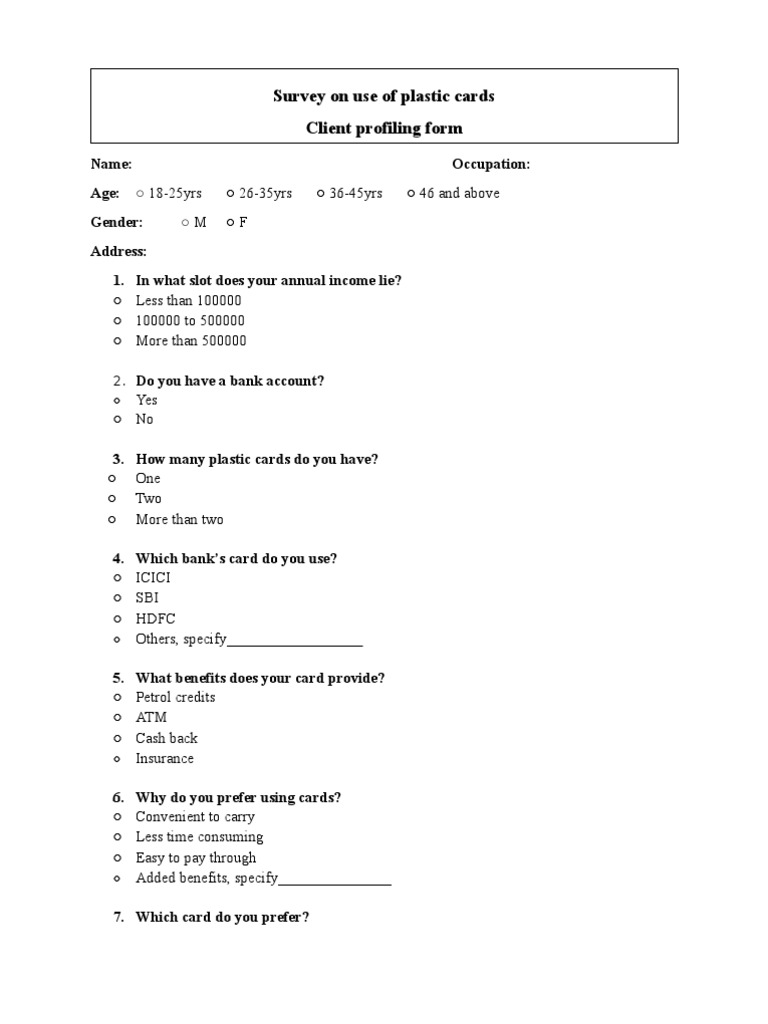 Survey on use of plastic cards

Client profiling form

Name: Occupation:

Age: ○ 18-25yrs ○ 26-35yrs ○ 36-45yrs ○ 46 and above

Gender: ○ M ○ F

Address:

1. In what slot does your annual income lie?
○ Less than 100000
○ 100000 to 500000
○ More than 500000

2. Do you have a bank account?
○ Yes
○ No

3. How many plastic cards do you have?
○ One
○ Two
○ More than two

4. Which bank's card do you use?
○ ICICI
○ SBI
○ HDFC
○ Others, specify____________________

5. What benefits does your card provide?
○ Petrol credits
○ ATM
○ Cash back
○ Insurance

6. Why do you prefer using cards?
○ Convenient to carry
○ Less time consuming
○ Easy to pay through
○ Added benefits, specify________________

7. Which card do you prefer?